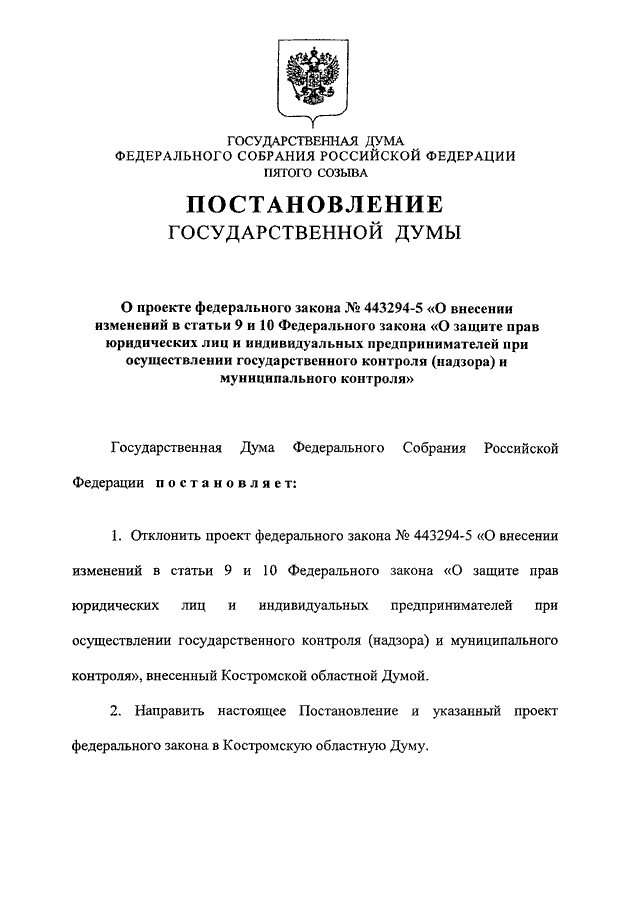 ГОСУДАРСТВЕННАЯ ДУМА
ФЕДЕРАЛЬНОГО СОБРАНИЯ РОССИЙСКОЙ ФЕДЕРАЦИИ
ПЯТОГО СОЗЫВА

ПОСТАНОВЛЕНИЕ
ГОСУДАРСТВЕННОЙ ДУМЫ

О проекте федерального закона № 443294-5 «О внесении изменений в статьи 9 и 10 Федерального закона «О защите прав юридических лиц и индивидуальных предпринимателей при осуществлении государственного контроля (надзора) и муниципального контроля»

Государственная Дума Федерального Собрания Российской Федерации постановляет:

1. Отклонить проект федерального закона № 443294-5 «О внесении изменений в статьи 9 и 10 Федерального закона «О защите прав юридических лиц и индивидуальных предпринимателей при осуществлении государственного контроля (надзора) и муниципального контроля», внесенный Костромской областной Думой.

2. Направить настоящее Постановление и указанный проект федерального закона в Костромскую областную Думу.